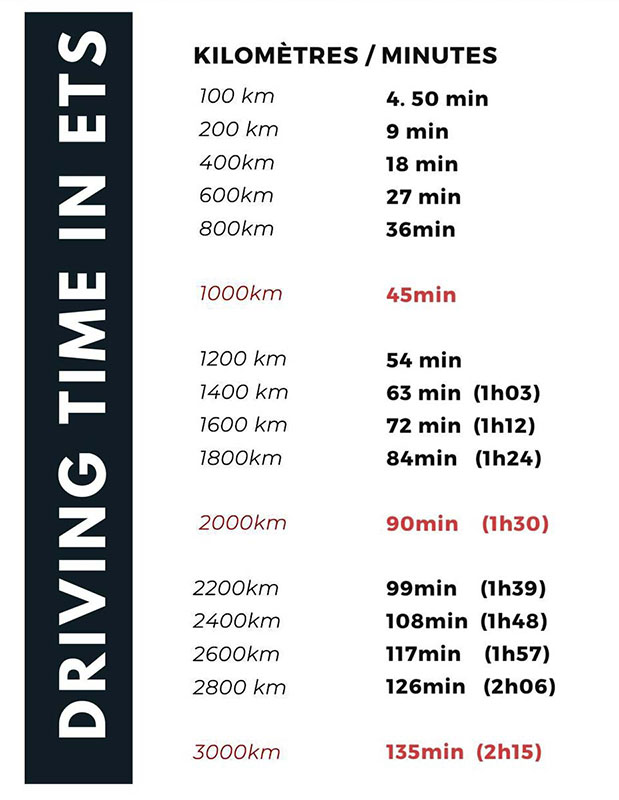 DRIVING TIME IN ETS

KILOMÈTRES / MINUTES

| | |
|---|---|
| 100 km | 4. 50 min |
| 200 km | 9 min |
| 400km | 18 min |
| 600km | 27 min |
| 800km | 36min |
| 1000km | 45min |
| 1200 km | 54 min |
| 1400 km | 63 min (1h03) |
| 1600 km | 72 min (1h12) |
| 1800km | 84min (1h24) |
| 2000km | 90min (1h30) |
| 2200km | 99min (1h39) |
| 2400km | 108min (1h48) |
| 2600km | 117min (1h57) |
| 2800 km | 126min (2h06) |
| 3000km | 135min (2h15) |